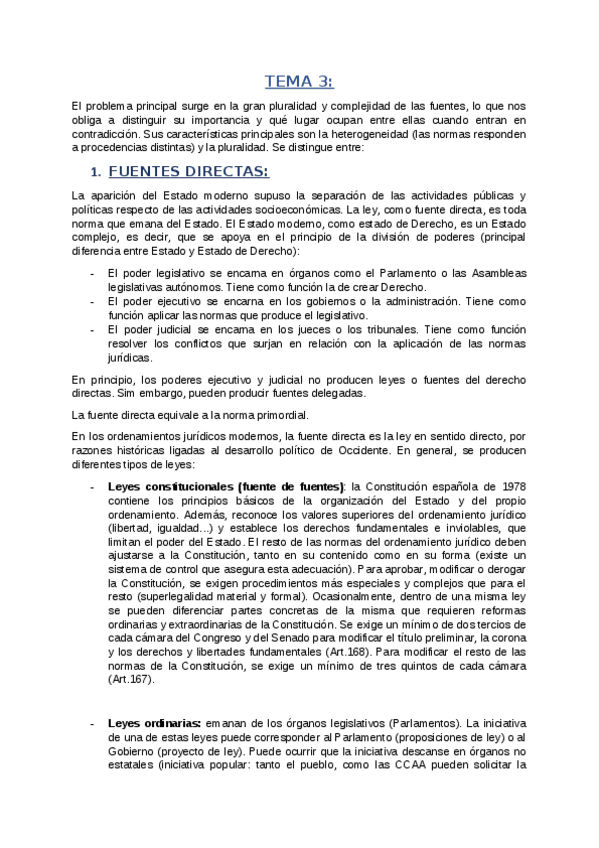 TEMA 3:

El problema principal surge en la gran pluralidad y complejidad de las fuentes, lo que nos obliga a distinguir su importancia y qué lugar ocupan entre ellas cuando entran en contradicción. Sus características principales son la heterogeneidad (las normas responden a procedencias distintas) y la pluralidad. Se distingue entre:

1. FUENTES DIRECTAS:

La aparición del Estado moderno supuso la separación de las actividades públicas y políticas respecto de las actividades socioeconómicas. La ley, como fuente directa, es toda norma que emana del Estado. El Estado moderno, como estado de Derecho, es un Estado complejo, es decir, que se apoya en el principio de la división de poderes (principal diferencia entre Estado y Estado de Derecho):

- El poder legislativo se encarna en órganos como el Parlamento o las Asambleas legislativas autónomos. Tiene como función la de crear Derecho.
- El poder ejecutivo se encarna en los gobiernos o la administración. Tiene como función aplicar las normas que produce el legislativo.
- El poder judicial se encarna en los jueces o los tribunales. Tiene como función resolver los conflictos que surjan en relación con la aplicación de las normas jurídicas.

En principio, los poderes ejecutivo y judicial no producen leyes o fuentes del derecho directas. Sim embargo, pueden producir fuentes delegadas.

La fuente directa equivale a la norma primordial.

En los ordenamientos jurídicos modernos, la fuente directa es la ley en sentido directo, por razones históricas ligadas al desarrollo político de Occidente. En general, se producen diferentes tipos de leyes:

- Leyes constitucionales (fuente de fuentes): la Constitución española de 1978 contiene los principios básicos de la organización del Estado y del propio ordenamiento. Además, reconoce los valores superiores del ordenamiento jurídico (libertad, igualdad...) y establece los derechos fundamentales e inviolables, que limitan el poder del Estado. El resto de las normas del ordenamiento jurídico deben ajustarse a la Constitución, tanto en su contenido como en su forma (existe un sistema de control que asegura esta adecuación). Para aprobar, modificar o derogar la Constitución, se exigen procedimientos más especiales y complejos que para el resto (superlegalidad material y formal). Ocasionalmente, dentro de una misma ley se pueden diferenciar partes concretas de la misma que requieren reformas ordinarias y extraordinarias de la Constitución. Se exige un mínimo de dos tercios de cada cámara del Congreso y del Senado para modificar el título preliminar, la corona y los derechos y libertades fundamentales (Art.168). Para modificar el resto de las normas de la Constitución, se exige un mínimo de tres quintos de cada cámara (Art.167).

- Leyes ordinarias: emanan de los órganos legislativos (Parlamentos). La iniciativa de una de estas leyes puede corresponder al Parlamento (proposiciones de ley) o al Gobierno (proyecto de ley). Puede ocurrir que la iniciativa descanse en órganos no estatales (iniciativa popular: tanto el pueblo, como las CCAA pueden solicitar la